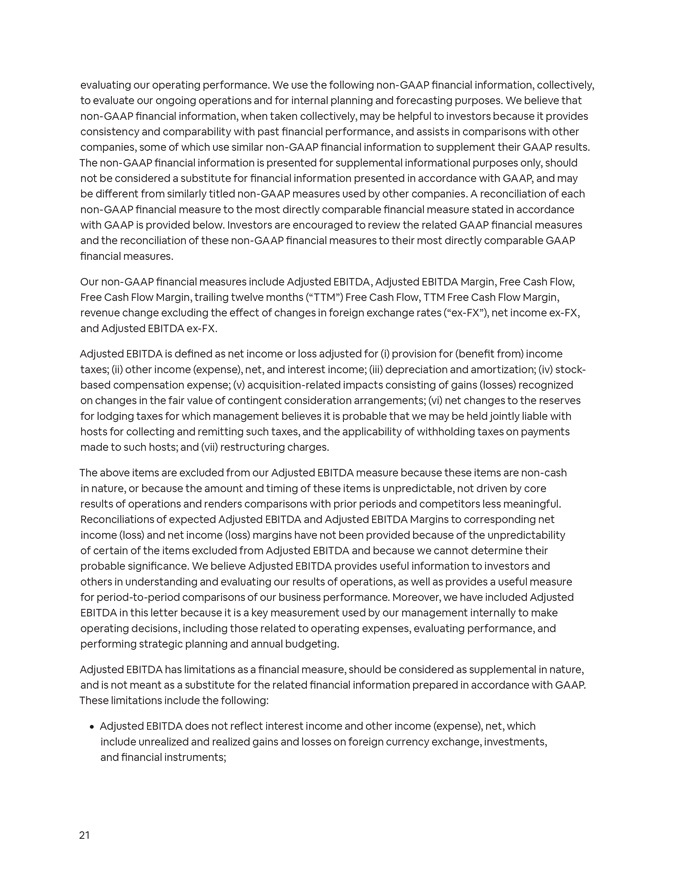 evaluating our operating performance. We use the following non-GAAP financial information, collectively, to evaluate our ongoing operations and for internal planning and forecasting purposes. We believe that non-GAAP financial information, when taken collectively, may be helpful to investors because it provides consistency and comparability with past financial performance, and assists in comparisons with other companies, some of which use similar non-GAAP financial information to supplement their GAAP results. The non-GAAP financial information is presented for supplemental informational purposes only, should not be considered a substitute for financial information presented in accordance with GAAP, and may be different from similarly titled non-GAAP measures used by other companies. A reconciliation of each non-GAAP financial measure to the most directly comparable financial measure stated in accordance with GAAP is provided below. Investors are encouraged to review the related GAAP financial measures and the reconciliation of these non-GAAP financial measures to their most directly comparable GAAP financial measures.

Our non-GAAP financial measures include Adjusted EBITDA, Adjusted EBITDA Margin, Free Cash Flow, Free Cash Flow Margin, trailing twelve months ("TTM") Free Cash Flow, TTM Free Cash Flow Margin, revenue change excluding the effect of changes in foreign exchange rates ("ex-FX"), net income ex-FX, and Adjusted EBITDA ex-FX.

Adjusted EBITDA is defined as net income or loss adjusted for (i) provision for (benefit from) income taxes; (ii) other income (expense), net, and interest income; (iii) depreciation and amortization; (iv) stock-based compensation expense; (v) acquisition-related impacts consisting of gains (losses) recognized on changes in the fair value of contingent consideration arrangements; (vi) net changes to the reserves for lodging taxes for which management believes it is probable that we may be held jointly liable with hosts for collecting and remitting such taxes, and the applicability of withholding taxes on payments made to such hosts; and (vii) restructuring charges.

The above items are excluded from our Adjusted EBITDA measure because these items are non-cash in nature, or because the amount and timing of these items is unpredictable, not driven by core results of operations and renders comparisons with prior periods and competitors less meaningful. Reconciliations of expected Adjusted EBITDA and Adjusted EBITDA Margins to corresponding net income (loss) and net income (loss) margins have not been provided because of the unpredictability of certain of the items excluded from Adjusted EBITDA and because we cannot determine their probable significance. We believe Adjusted EBITDA provides useful information to investors and others in understanding and evaluating our results of operations, as well as provides a useful measure for period-to-period comparisons of our business performance. Moreover, we have included Adjusted EBITDA in this letter because it is a key measurement used by our management internally to make operating decisions, including those related to operating expenses, evaluating performance, and performing strategic planning and annual budgeting.

Adjusted EBITDA has limitations as a financial measure, should be considered as supplemental in nature, and is not meant as a substitute for the related financial information prepared in accordance with GAAP. These limitations include the following:

• Adjusted EBITDA does not reflect interest income and other income (expense), net, which include unrealized and realized gains and losses on foreign currency exchange, investments, and financial instruments;

21